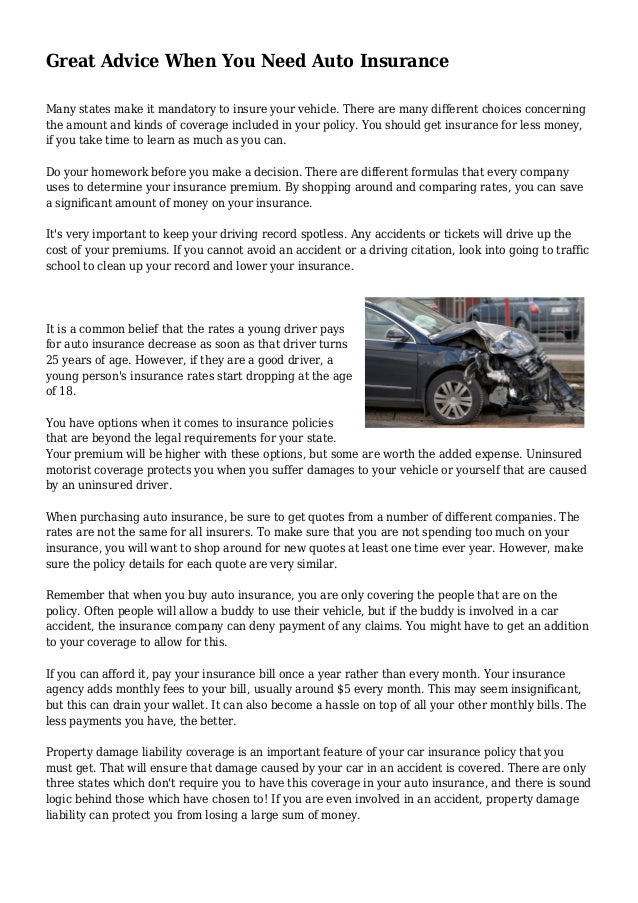 Great Advice When You Need Auto Insurance

Many states make it mandatory to insure your vehicle. There are many different choices concerning the amount and kinds of coverage included in your policy. You should get insurance for less money, if you take time to learn as much as you can.

Do your homework before you make a decision. There are different formulas that every company uses to determine your insurance premium. By shopping around and comparing rates, you can save a significant amount of money on your insurance.

It's very important to keep your driving record spotless. Any accidents or tickets will drive up the cost of your premiums. If you cannot avoid an accident or a driving citation, look into going to traffic school to clean up your record and lower your insurance.

It is a common belief that the rates a young driver pays for auto insurance decrease as soon as that driver turns 25 years of age. However, if they are a good driver, a young person's insurance rates start dropping at the age of 18.

You have options when it comes to insurance policies that are beyond the legal requirements for your state. Your premium will be higher with these options, but some are worth the added expense. Uninsured motorist coverage protects you when you suffer damages to your vehicle or yourself that are caused by an uninsured driver.

When purchasing auto insurance, be sure to get quotes from a number of different companies. The rates are not the same for all insurers. To make sure that you are not spending too much on your insurance, you will want to shop around for new quotes at least one time ever year. However, make sure the policy details for each quote are very similar.

Remember that when you buy auto insurance, you are only covering the people that are on the policy. Often people will allow a buddy to use their vehicle, but if the buddy is involved in a car accident, the insurance company can deny payment of any claims. You might have to get an addition to your coverage to allow for this.

If you can afford it, pay your insurance bill once a year rather than every month. Your insurance agency adds monthly fees to your bill, usually around $5 every month. This may seem insignificant, but this can drain your wallet. It can also become a hassle on top of all your other monthly bills. The less payments you have, the better.

Property damage liability coverage is an important feature of your car insurance policy that you must get. That will ensure that damage caused by your car in an accident is covered. There are only three states which don't require you to have this coverage in your auto insurance, and there is sound logic behind those which have chosen to! If you are even involved in an accident, property damage liability can protect you from losing a large sum of money.